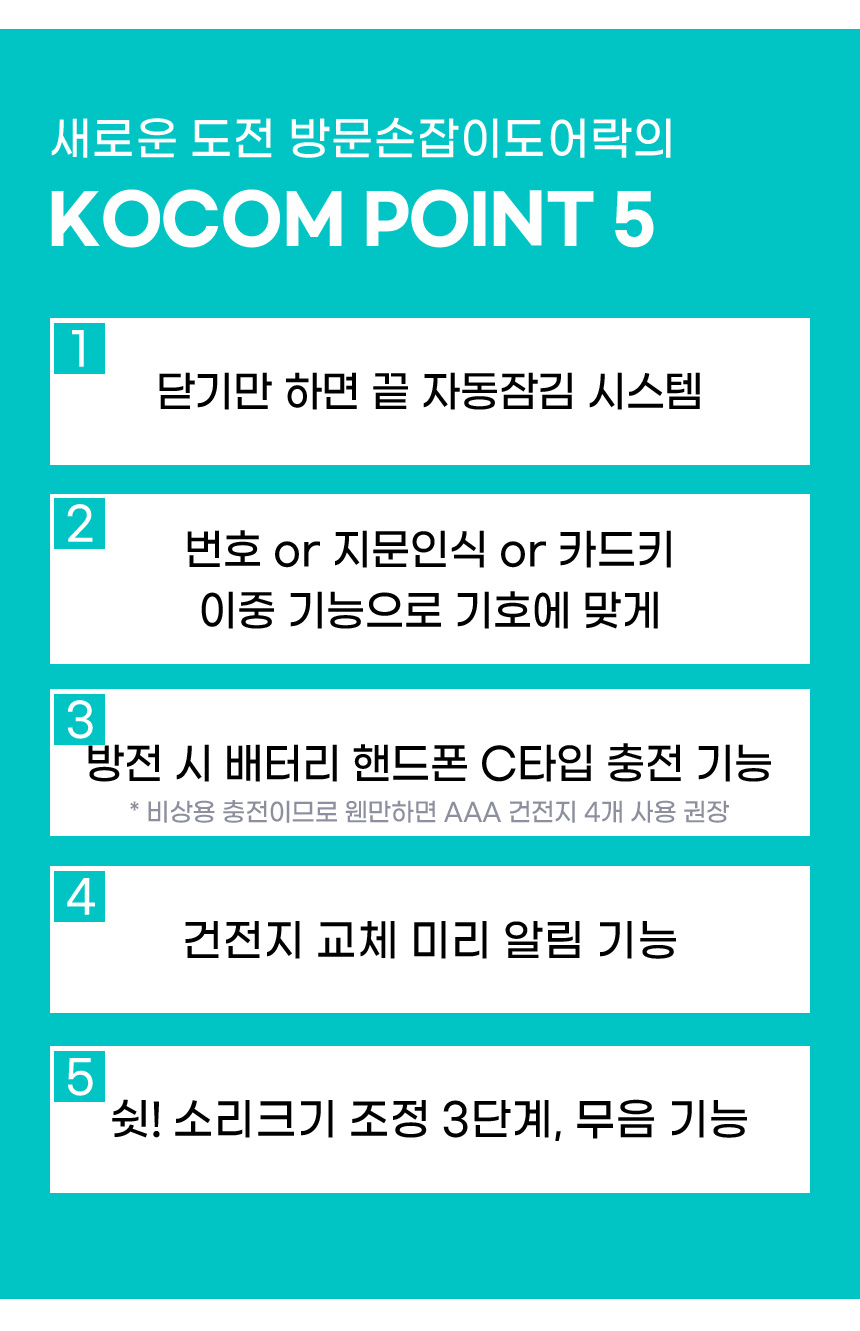 새로운 도전 방문손잡이도어락의
KOCOM POINT 5

1
닫기만 하면 끝 자동잠김 시스템

2
번호 or 지문인식 or 카드키
이중 기능으로 기호에 맞게

3
방전 시 배터리 핸드폰 C타입 충전 기능
* 비상용 충전이므로 웬만하면 AAA 건전지 4개 사용 권장

4
건전지 교체 미리 알림 기능

5
쉿! 소리크기 조정 3단계, 무음 기능